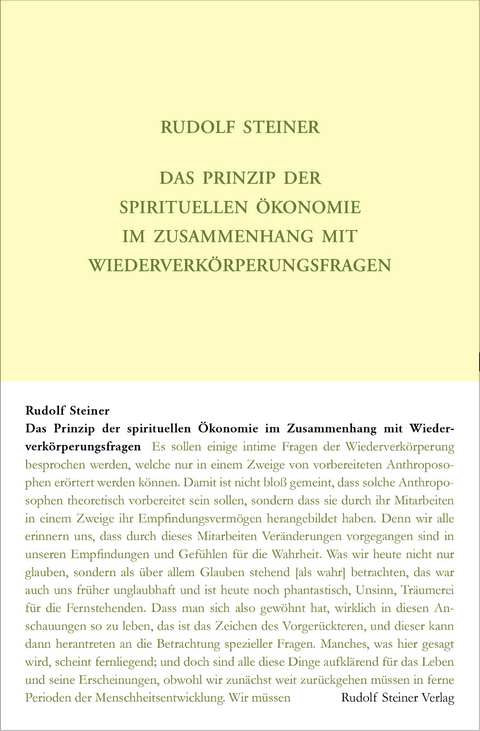 RUDOLF STEINER

DAS PRINZIP DER SPIRITUELLEN ÖKONOMIE IM ZUSAMMENHANG MIT WIEDERVERKÖRPERUNGSFRAGEN

Rudolf Steiner

Das Prinzip der spirituellen Ökonomie im Zusammenhang mit Wiederverkörperungsfragen Es sollen einige intime Fragen der Wiederverkörperung besprochen werden, welche nur in einem Zweige von vorbereiteten Anthroposophen erörtert werden können. Damit ist nicht bloß gemeint, dass solche Anthroposophen theoretisch vorbereitet sein sollen, sondern dass sie durch ihr Mitarbeiten in einem Zweige ihr Empfindungsvermögen herangebildet haben. Denn wir alle erinnern uns, dass durch dieses Mitarbeiten Veränderungen vorgegangen sind in unseren Empfindungen und Gefühlen für die Wahrheit. Was wir heute nicht nur glauben, sondern als über allem Glauben stehend [als wahr] betrachten, das war auch uns früher unglaubhaft und ist heute noch phantastisch, Unsinn, Träumerei für die Fernstehenden. Dass man sich also gewöhnt hat, wirklich in diesen Anschauungen so zu leben, das ist das Zeichen des Vorgerückteren, und dieser kann dann herantreten an die Betrachtung spezieller Fragen. Manches, was hier gesagt wird, scheint fernliegend; und doch sind alle diese Dinge aufklärend für das Leben und seine Erscheinungen, obwohl wir zunächst weit zurückgehen müssen in ferne Perioden der Menschheitsentwicklung. Wir müssen

Rudolf Steiner Verlag